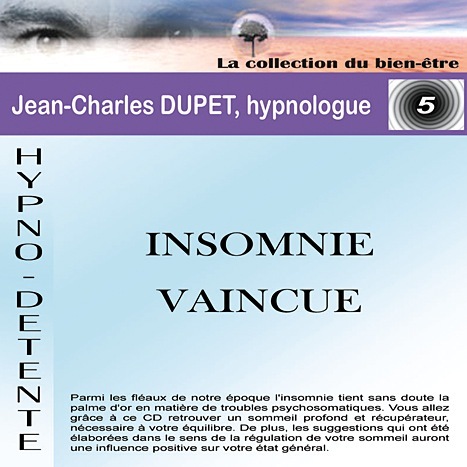 La collection du bien-être

Jean-Charles DUPET, hypnologue

5

HYPNO-DETENTE

INSOMNIE
VAINCUE

Parmi les fléaux de notre époque l'insomnie tient sans doute la palme d'or en matière de troubles psychosomatiques. Vous allez grâce à ce CD retrouver un sommeil profond et récupérateur, nécessaire à votre équilibre. De plus, les suggestions qui ont été élaborées dans le sens de la régulation de votre sommeil auront une influence positive sur votre état général.